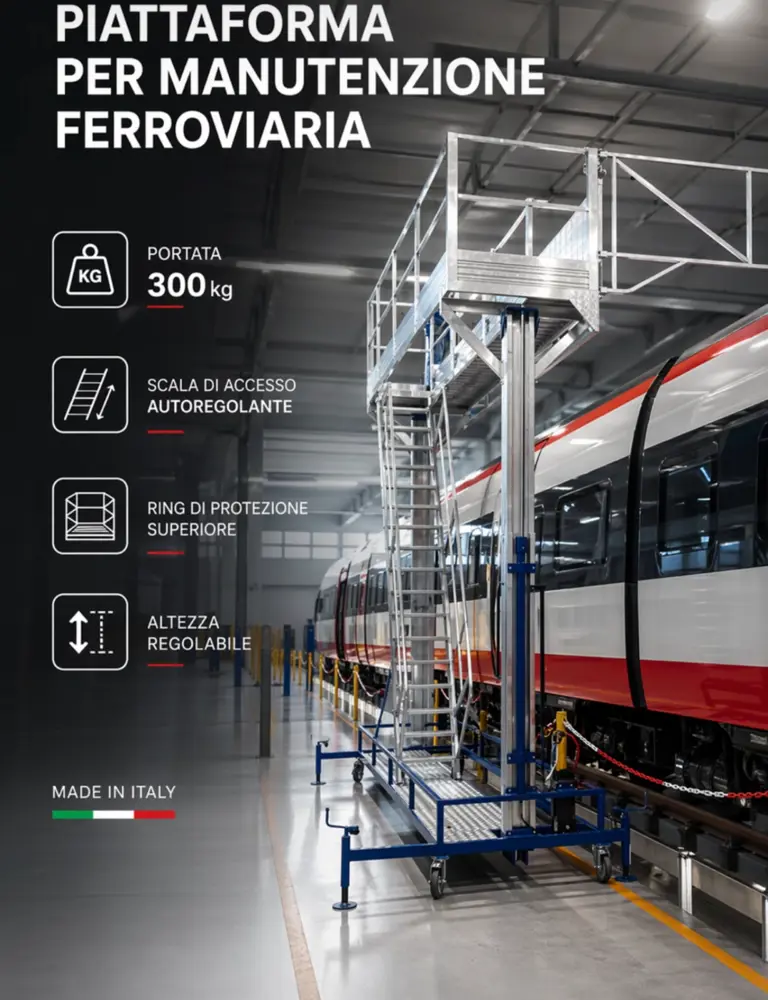 PIATTAFORMA
PER MANUTENZIONE
FERROVIARIA

KG
PORTATA
300 kg

SCALA DI ACCESSO
AUTOREGOLANTE

RING DI PROTEZIONE
SUPERIORE

ALTEZZA
REGOLABILE

MADE IN ITALY